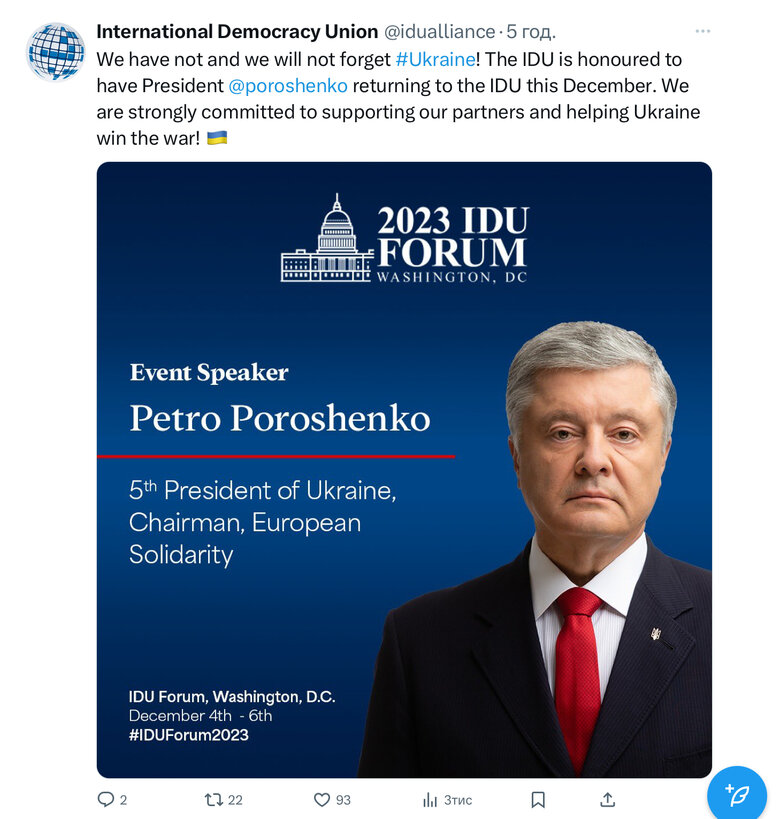 International Democracy Union @idualliance · 5 год.
We have not and we will not forget #Ukraine! The IDU is honoured to have President @poroshenko returning to the IDU this December. We are strongly committed to supporting our partners and helping Ukraine win the war! 🇺🇦

2023 IDU FORUM
WASHINGTON, DC

Event Speaker
Petro Poroshenko

5th President of Ukraine, Chairman, European Solidarity

IDU Forum, Washington, D.C.
December 4th - 6th
#IDUForum2023

2 22 93 3тис